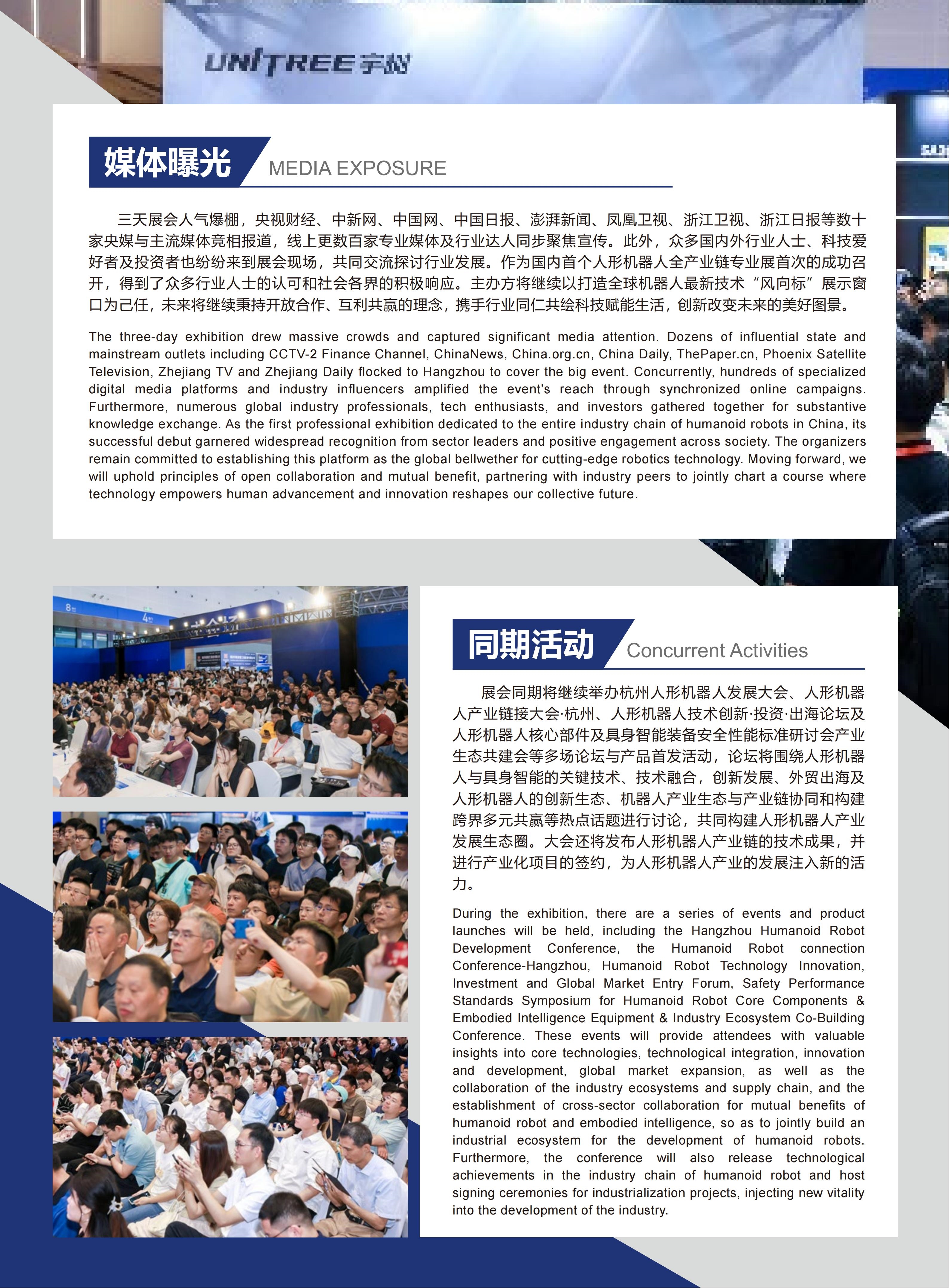 UNITREE 宇树

媒体曝光 MEDIA EXPOSURE

三天展会人气爆棚，央视财经、中新网、中国网、中国日报、澎湃新闻、凤凰卫视、浙江卫视、浙江日报等数十家央媒与主流媒体竞相报道，线上更数百家专业媒体及行业达人同步聚焦宣传。此外，众多国内外行业人士、科技爱好者及投资者也纷纷来到展会现场，共同交流探讨行业发展。作为国内首个人形机器人全产业链专业展首次的成功召开，得到了众多行业人士的认可和社会各界的积极响应。主办方将继续以打造全球机器人最新技术“风向标”展示窗口为己任，未来将继续秉持开放合作、互利共赢的理念，携手行业同仁共绘科技赋能生活，创新改变未来的美好图景。

The three-day exhibition drew massive crowds and captured significant media attention. Dozens of influential state and mainstream outlets including CCTV-2 Finance Channel, ChinaNews, China.org.cn, China Daily, ThePaper.cn, Phoenix Satellite Television, Zhejiang TV and Zhejiang Daily flocked to Hangzhou to cover the big event. Concurrently, hundreds of specialized digital media platforms and industry influencers amplified the event's reach through synchronized online campaigns. Furthermore, numerous global industry professionals, tech enthusiasts, and investors gathered together for substantive knowledge exchange. As the first professional exhibition dedicated to the entire industry chain of humanoid robots in China, its successful debut garnered widespread recognition from sector leaders and positive engagement across society. The organizers remain committed to establishing this platform as the global bellwether for cutting-edge robotics technology. Moving forward, we will uphold principles of open collaboration and mutual benefit, partnering with industry peers to jointly chart a course where technology empowers human advancement and innovation reshapes our collective future.

同期活动 Concurrent Activities

展会同期将继续举办杭州人形机器人发展大会、人形机器人产业链接大会·杭州、人形机器人技术创新·投资·出海论坛及人形机器人核心部件及具身智能装备安全性能标准研讨会产业生态共建会等多场论坛与产品首发活动，论坛将围绕人形机器人与具身智能的关键技术、技术融合，创新发展、外贸出海及人形机器人的创新生态、机器人产业生态与产业链协同和构建跨界多元共赢等热点话题进行讨论，共同构建人形机器人产业发展生态圈。大会还将发布人形机器人产业链的技术成果，并进行产业化项目的签约，为人形机器人产业的发展注入新的活力。

During the exhibition, there are a series of events and product launches will be held, including the Hangzhou Humanoid Robot Development Conference, the Humanoid Robot connection Conference-Hangzhou, Humanoid Robot Technology Innovation, Investment and Global Market Entry Forum, Safety Performance Standards Symposium for Humanoid Robot Core Components & Embodied Intelligence Equipment & Industry Ecosystem Co-Building Conference. These events will provide attendees with valuable insights into core technologies, technological integration, innovation and development, global market expansion, as well as the collaboration of the industry ecosystems and supply chain, and the establishment of cross-sector collaboration for mutual benefits of humanoid robot and embodied intelligence, so as to jointly build an industrial ecosystem for the development of humanoid robots. Furthermore, the conference will also release technological achievements in the industry chain of humanoid robot and host signing ceremonies for industrialization projects, injecting new vitality into the development of the industry.